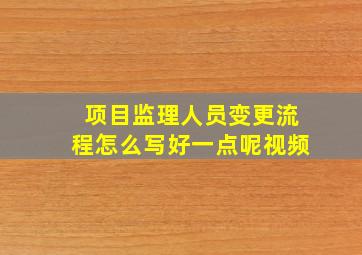 项目监理人员变更流程怎么写好一点呢视频